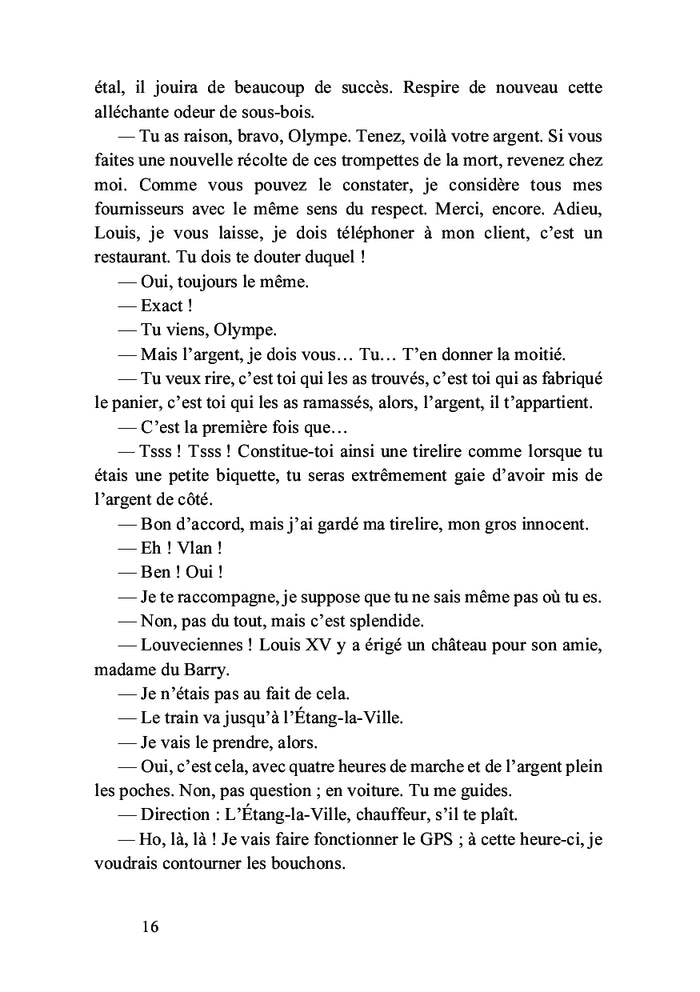 étal, il jouira de beaucoup de succès. Respire de nouveau cette alléchante odeur de sous-bois.

— Tu as raison, bravo, Olympe. Tenez, voilà votre argent. Si vous faites une nouvelle récolte de ces trompettes de la mort, revenez chez moi. Comme vous pouvez le constater, je considère tous mes fournisseurs avec le même sens du respect. Merci, encore. Adieu, Louis, je vous laisse, je dois téléphoner à mon client, c'est un restaurant. Tu dois te douter duquel !

— Oui, toujours le même.

— Exact !

— Tu viens, Olympe.

— Mais l'argent, je dois vous… Tu… T'en donner la moitié.

— Tu veux rire, c'est toi qui les as trouvés, c'est toi qui as fabriqué le panier, c'est toi qui les as ramassés, alors, l'argent, il t'appartient.

— C'est la première fois que…

— Tsss ! Tsss ! Constitue-toi ainsi une tirelire comme lorsque tu étais une petite biquette, tu seras extrêmement gaie d'avoir mis de l'argent de côté.

— Bon d'accord, mais j'ai gardé ma tirelire, mon gros innocent.

— Eh ! Vlan !

— Ben ! Oui !

— Je te raccompagne, je suppose que tu ne sais même pas où tu es.

— Non, pas du tout, mais c'est splendide.

— Louveciennes ! Louis XV y a érigé un château pour son amie, madame du Barry.

— Je n'étais pas au fait de cela.

— Le train va jusqu'à l'Étang-la-Ville.

— Je vais le prendre, alors.

— Oui, c'est cela, avec quatre heures de marche et de l'argent plein les poches. Non, pas question ; en voiture. Tu me guides.

— Direction : L'Étang-la-Ville, chauffeur, s'il te plaît.

— Ho, là, là ! Je vais faire fonctionner le GPS ; à cette heure-ci, je voudrais contourner les bouchons.

16